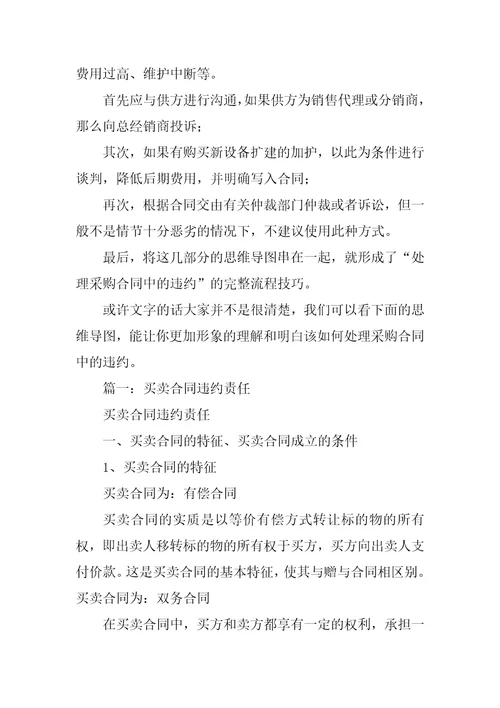 费用过高、维护中断等。

首先应与供方进行沟通，如果供方为销售代理或分销商，那么向总经销商投诉；

其次，如果有购买新设备扩建的加护，以此为条件进行谈判，降低后期费用，并明确写入合同；

再次，根据合同交由有关仲裁部门仲裁或者诉讼，但一般不是情节十分恶劣的情况下，不建议使用此种方式。

最后，将这几部分的思维导图串在一起，就形成了“处理采购合同中的违约”的完整流程技巧。

或许文字的话大家并不是很清楚，我们可以看下面的思维导图，能让你更加形象的理解和明白该如何处理采购合同中的违约。

篇一：买卖合同违约责任

买卖合同违约责任

一、买卖合同的特征、买卖合同成立的条件

1、买卖合同的特征

买卖合同为：有偿合同

买卖合同的实质是以等价有偿方式转让标的物的所有权，即出卖人移转标的物的所有权于买方，买方向出卖人支付价款。这是买卖合同的基本特征，使其与赠与合同相区别。

买卖合同为：双务合同

在买卖合同中，买方和卖方都享有一定的权利，承担一